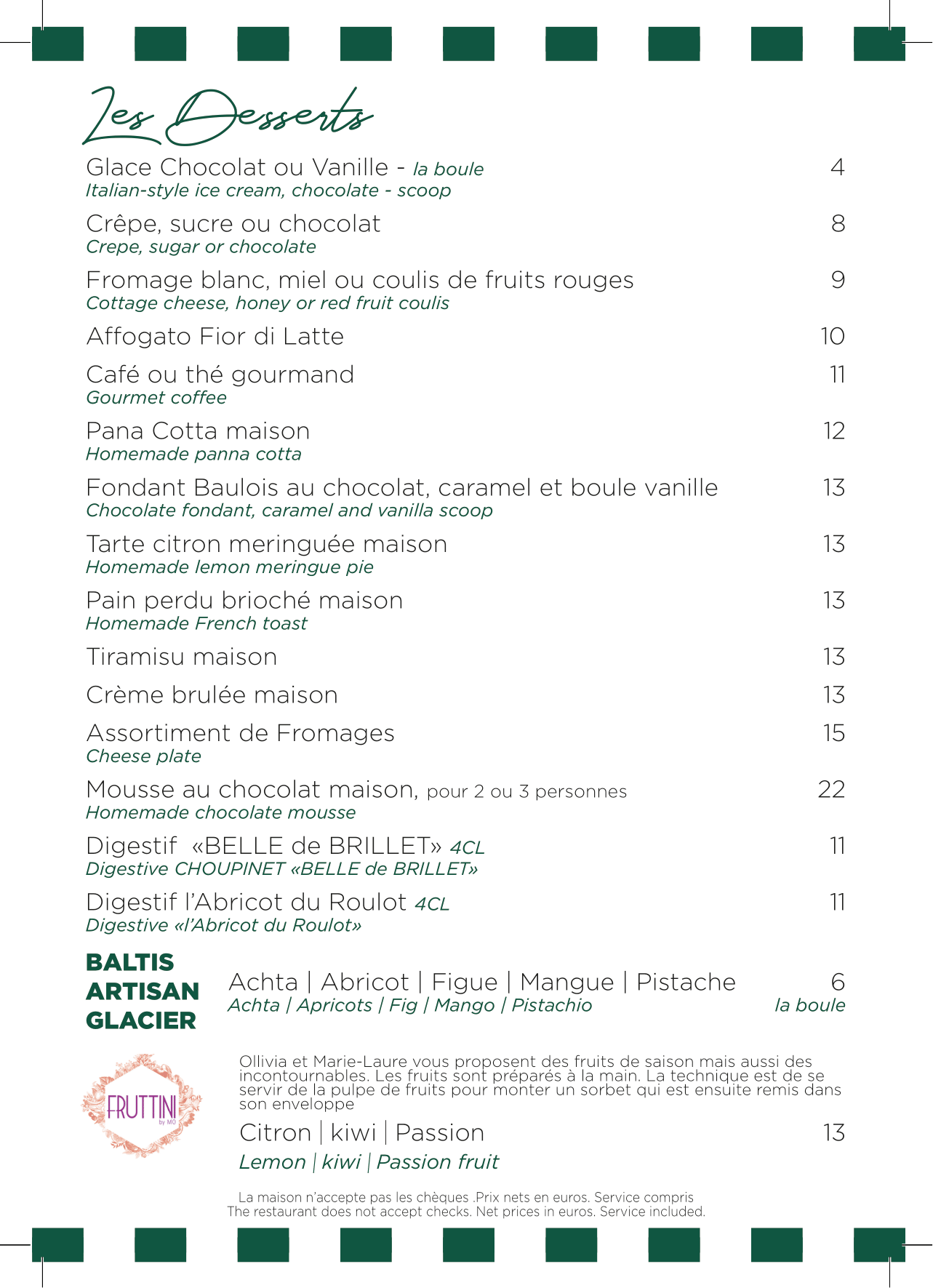 Les Desserts

Glace Chocolat ou Vanille - la boule 4
Italian-style ice cream, chocolate - scoop

Crêpe, sucre ou chocolat 8
Crepe, sugar or chocolate

Fromage blanc, miel ou coulis de fruits rouges 9
Cottage cheese, honey or red fruit coulis

Affogato Fior di Latte 10

Café ou thé gourmand 11
Gourmet coffee

Pana Cotta maison 12
Homemade panna cotta

Fondant Baulois au chocolat, caramel et boule vanille 13
Chocolate fondant, caramel and vanilla scoop

Tarte citron meringuée maison 13
Homemade lemon meringue pie

Pain perdu brioché maison 13
Homemade French toast

Tiramisu maison 13

Crème brulée maison 13

Assortiment de Fromages 15
Cheese plate

Mousse au chocolat maison, pour 2 ou 3 personnes 22
Homemade chocolate mousse

Digestif «BELLE de BRILLET» 4CL 11
Digestive CHOUPINET «BELLE de BRILLET»

Digestif l'Abricot du Roulot 4CL 11
Digestive «l'Abricot du Roulot»

BALTIS ARTISAN GLACIER

Achta | Abricot | Figue | Mangue | Pistache 6
Achta | Apricots | Fig | Mango | Pistachio la boule

FRUTTINI by MO

Ollivia et Marie-Laure vous proposent des fruits de saison mais aussi des incontournables. Les fruits sont préparés à la main. La technique est de se servir de la pulpe de fruits pour monter un sorbet qui est ensuite remis dans son enveloppe

Citron | kiwi | Passion 13
Lemon | kiwi | Passion fruit

La maison n'accepte pas les chèques .Prix nets en euros. Service compris
The restaurant does not accept checks. Net prices in euros. Service included.